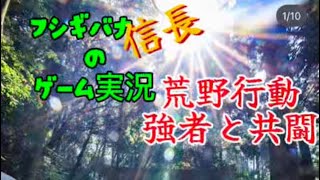 1/10

フシギバナ信長のゲーム実況

荒野行動
強者と共闘